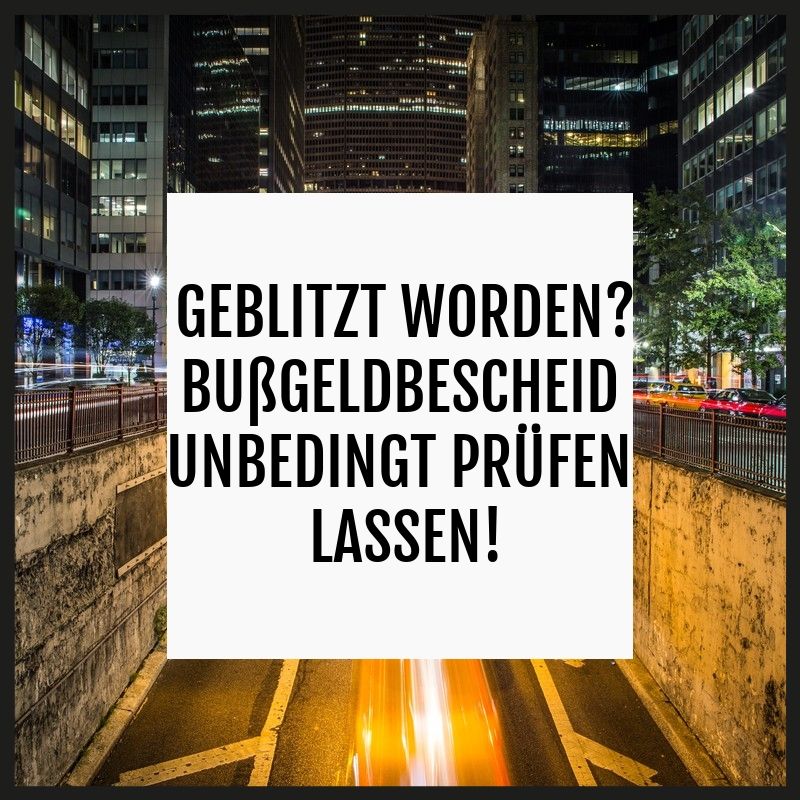 GEBLITZT WORDEN? BUßGELDBESCHEID UNBEDINGT PRÜFEN LASSEN!